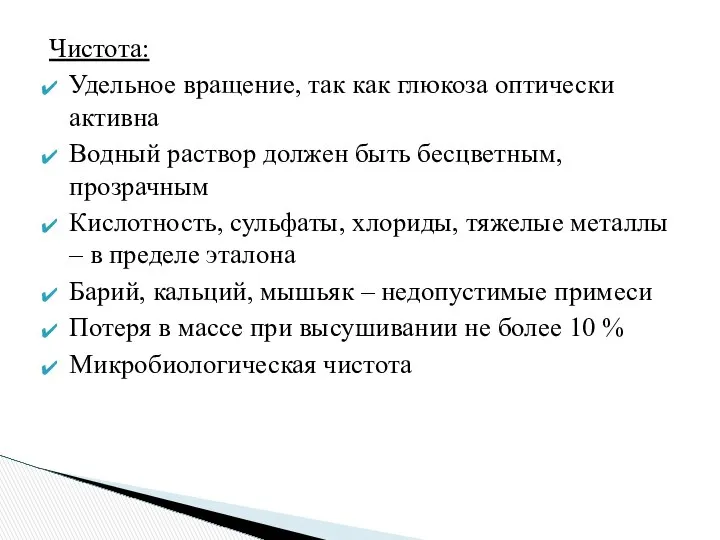 Чистота:

✔ Удельное вращение, так как глюкоза оптически активна

✔ Водный раствор должен быть бесцветным, прозрачным

✔ Кислотность, сульфаты, хлориды, тяжелые металлы – в пределе эталона

✔ Барий, кальций, мышьяк – недопустимые примеси

✔ Потеря в массе при высушивании не более 10 %

✔ Микробиологическая чистота